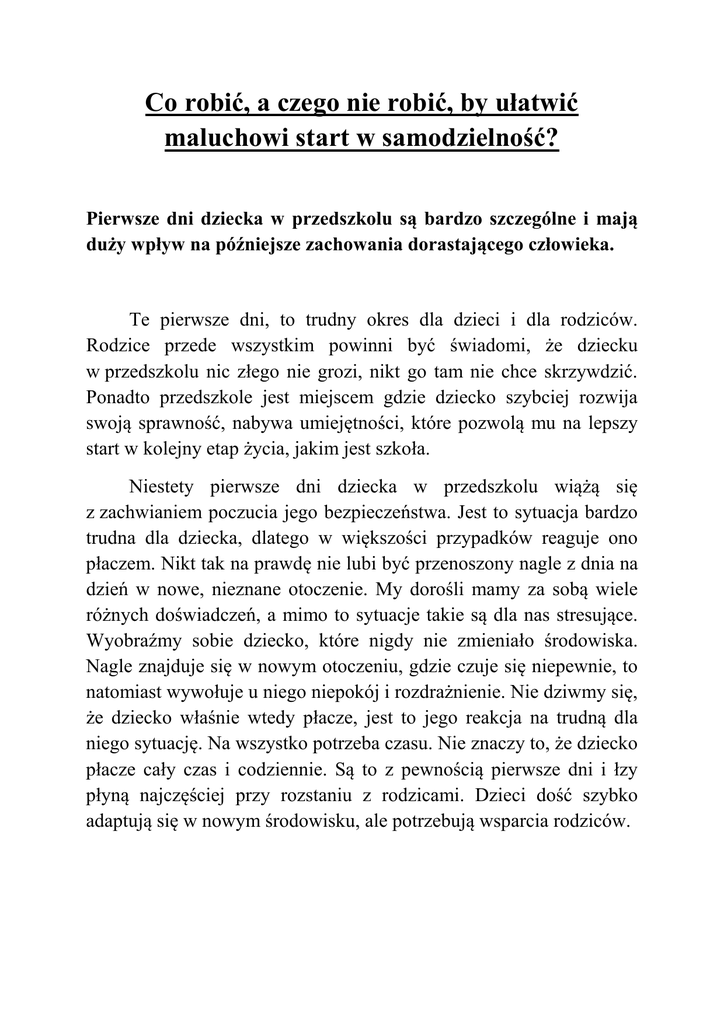 Co robić, a czego nie robić, by ułatwić maluchowi start w samodzielność?

Pierwsze dni dziecka w przedszkolu są bardzo szczególne i mają duży wpływ na późniejsze zachowania dorastającego człowieka.

Te pierwsze dni, to trudny okres dla dzieci i dla rodziców. Rodzice przede wszystkim powinni być świadomi, że dziecku w przedszkolu nic złego nie grozi, nikt go tam nie chce skrzywdzić. Ponadto przedszkole jest miejscem gdzie dziecko szybciej rozwija swoją sprawność, nabywa umiejętności, które pozwolą mu na lepszy start w kolejny etap życia, jakim jest szkoła.

Niestety pierwsze dni dziecka w przedszkolu wiążą się z zachwianiem poczucia jego bezpieczeństwa. Jest to sytuacja bardzo trudna dla dziecka, dlatego w większości przypadków reaguje ono płaczem. Nikt tak na prawdę nie lubi być przenoszony nagle z dnia na dzień w nowe, nieznane otoczenie. My dorośli mamy za sobą wiele różnych doświadczeń, a mimo to sytuacje takie są dla nas stresujące. Wyobraźmy sobie dziecko, które nigdy nie zmieniało środowiska. Nagle znajduje się w nowym otoczeniu, gdzie czuje się niepewnie, to natomiast wywołuje u niego niepokój i rozdrażnienie. Nie dziwmy się, że dziecko właśnie wtedy płacze, jest to jego reakcja na trudną dla niego sytuację. Na wszystko potrzeba czasu. Nie znaczy to, że dziecko płacze cały czas i codziennie. Są to z pewnością pierwsze dni i łzy płyną najczęściej przy rozstaniu z rodzicami. Dzieci dość szybko adaptują się w nowym środowisku, ale potrzebują wsparcia rodziców.